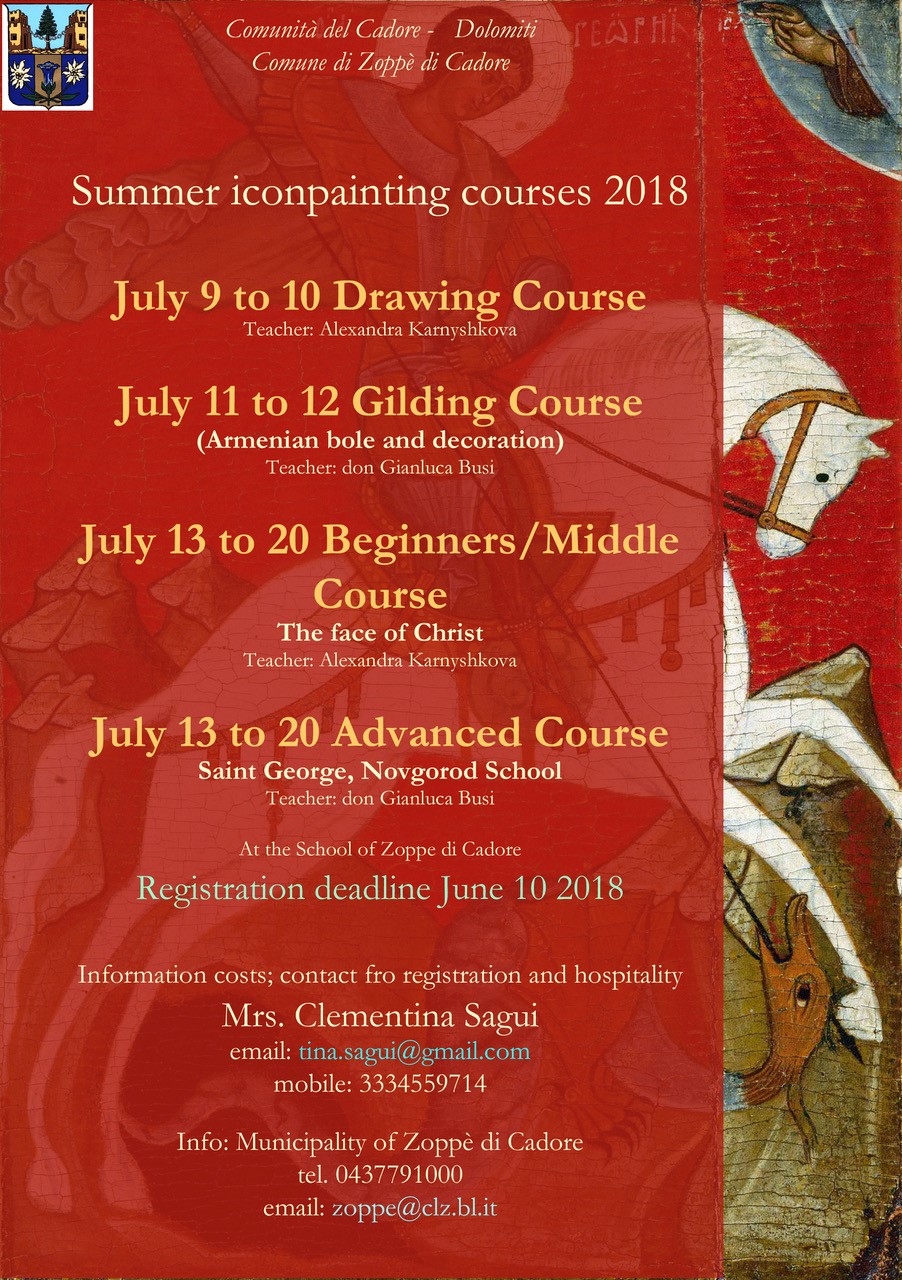 Comunità del Cadore - Dolomiti
Comune di Zoppè di Cadore

Summer iconpainting courses 2018

July 9 to 10 Drawing Course
Teacher: Alexandra Karnyshkova

July 11 to 12 Gilding Course
(Armenian bole and decoration)
Teacher: don Gianluca Busi

July 13 to 20 Beginners/Middle Course
The face of Christ
Teacher: Alexandra Karnyshkova

July 13 to 20 Advanced Course
Saint George, Novgorod School
Teacher: don Gianluca Busi

At the School of Zoppe di Cadore

Registration deadline June 10 2018

Information costs; contact fro registration and hospitality
Mrs. Clementina Sagui
email: tina.sagui@gmail.com
mobile: 3334559714

Info: Municipality of Zoppè di Cadore
tel. 0437791000
email: zoppe@clz.bl.it